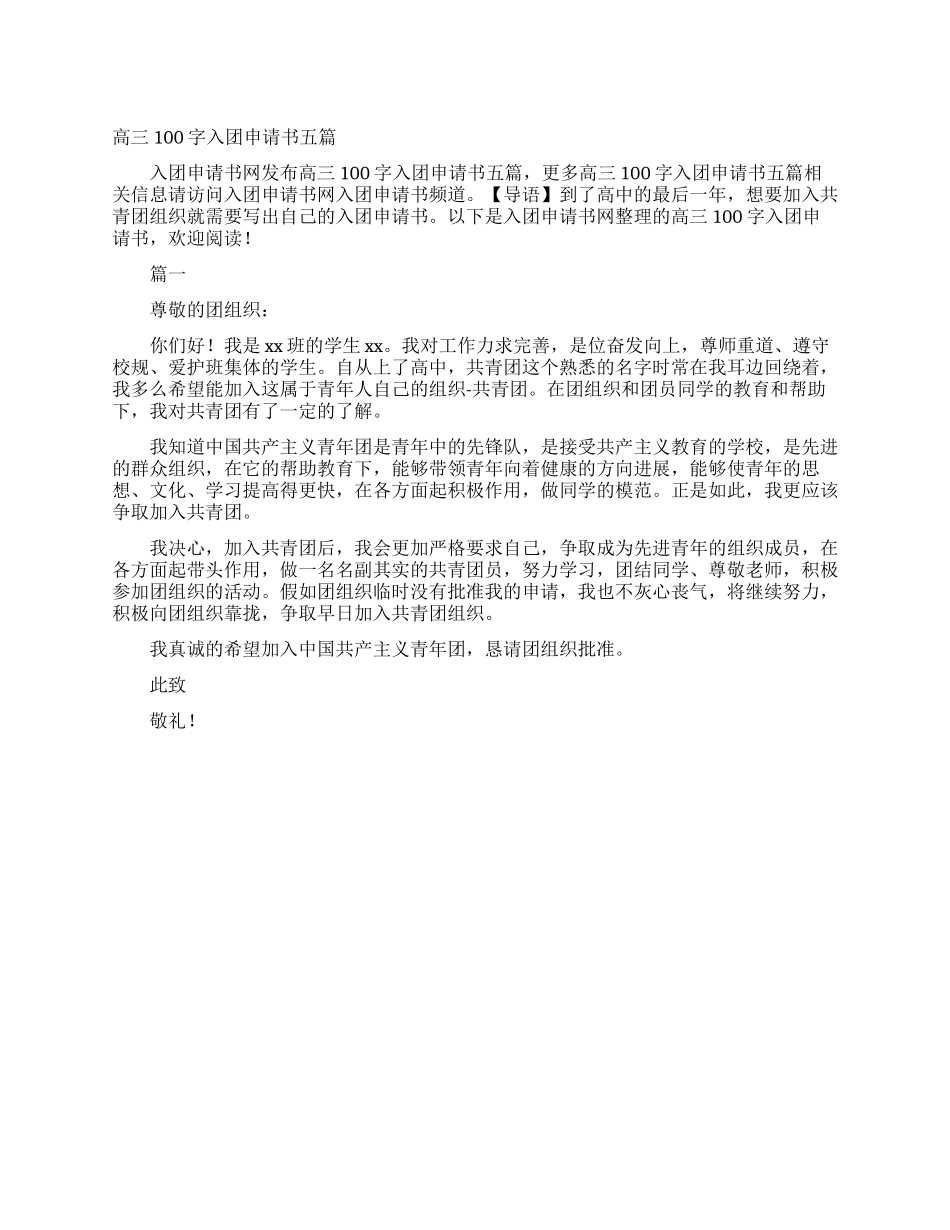 高三 100 字入团申请书五篇

入团申请书网发布高三 100 字入团申请书五篇，更多高三 100 字入团申请书五篇相关信息请访问入团申请书网入团申请书频道。【导语】到了高中的最后一年，想要加入共青团组织就需要写出自己的入团申请书。以下是入团申请书网整理的高三 100 字入团申请书，欢迎阅读！

篇一

尊敬的团组织：

你们好！我是 xx 班的学生 xx。我对工作力求完善，是位奋发向上，尊师重道、遵守校规、爱护班集体的学生。自从上了高中，共青团这个熟悉的名字时常在我耳边回绕着，我多么希望能加入这属于青年人自己的组织-共青团。在团组织和团员同学的教育和帮助下，我对共青团有了一定的了解。

我知道中国共产主义青年团是青年中的先锋队，是接受共产主义教育的学校，是先进的群众组织，在它的帮助教育下，能够带领青年向着健康的方向进展，能够使青年的思想、文化、学习提高得更快，在各方面起积极作用，做同学的模范。正是如此，我更应该争取加入共青团。

我决心，加入共青团后，我会更加严格要求自己，争取成为先进青年的组织成员，在各方面起带头作用，做一名名副其实的共青团员，努力学习，团结同学、尊敬老师，积极参加团组织的活动。假如团组织临时没有批准我的申请，我也不灰心丧气，将继续努力，积极向团组织靠拢，争取早日加入共青团组织。

我真诚的希望加入中国共产主义青年团，恳请团组织批准。

此致

敬礼！